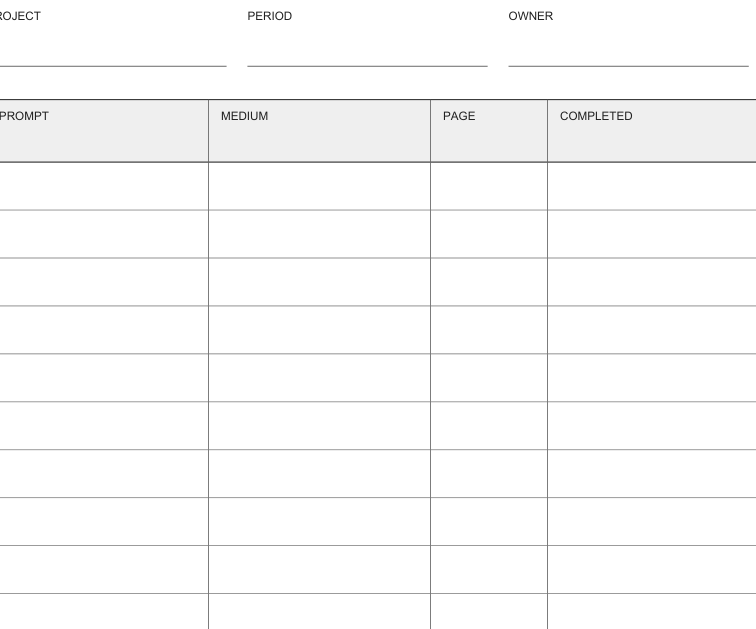 ROJECT

PERIOD

OWNER

| PROMPT | MEDIUM | PAGE | COMPLETED |
|---|---|---|---|
| | | | |
| | | | |
| | | | |
| | | | |
| | | | |
| | | | |
| | | | |
| | | | |
| | | | |
| | | | |